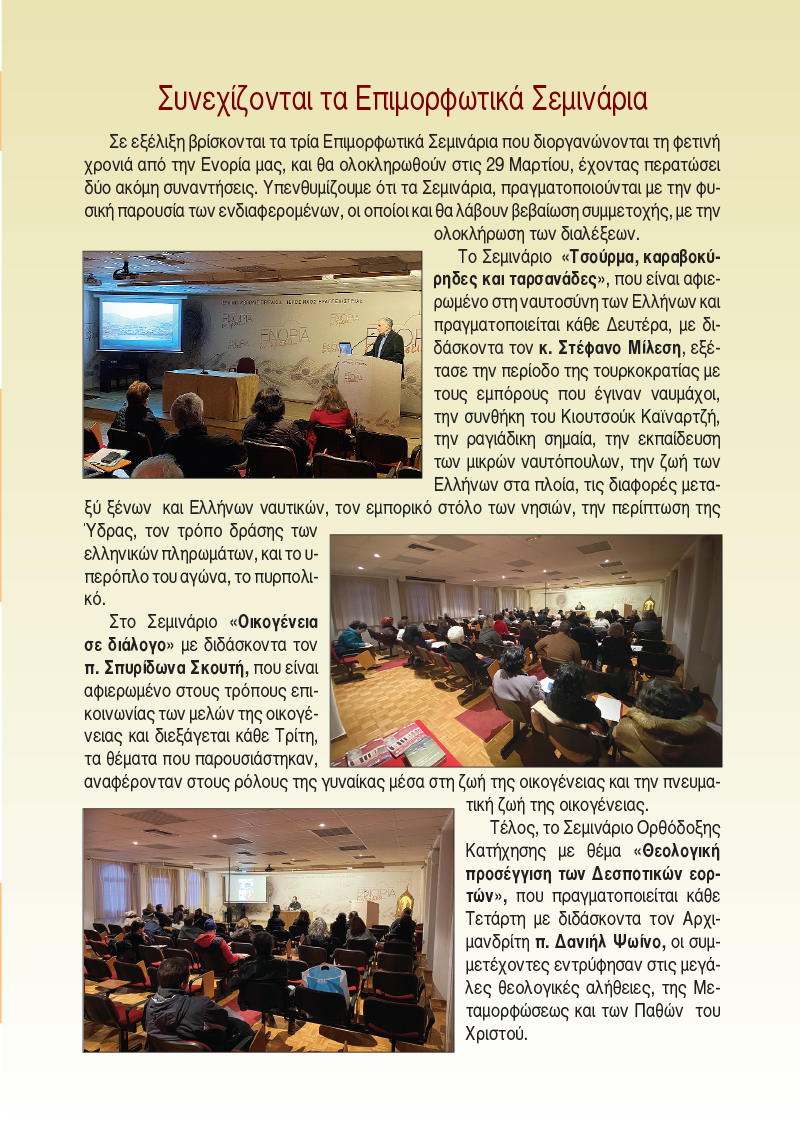 Συνεχίζονται τα Επιμορφωτικά Σεμινάρια

Σε εξέλιξη βρίσκονται τα τρία Επιμορφωτικά Σεμινάρια που διοργανώνονται τη φετινή χρονιά από την Ενορία μας, και θα ολοκληρωθούν στις 29 Μαρτίου, έχοντας περατώσει δύο ακόμη συναντήσεις. Υπενθυμίζουμε ότι τα Σεμινάρια, πραγματοποιούνται με την φυσική παρουσία των ενδιαφερομένων, οι οποίοι και θα λάβουν βεβαίωση συμμετοχής, με την ολοκλήρωση των διαλέξεων.

Το Σεμινάριο «Τσούρμα, καραβοκύρηδες και ταρσανάδες», που είναι αφιερωμένο στη ναυτοσύνη των Ελλήνων και πραγματοποιείται κάθε Δευτέρα, με διδάσκοντα τον κ. Στέφανο Μίλεση, εξέτασε την περίοδο της τουρκοκρατίας με τους εμπόρους που έγιναν ναυμάχοι, την συνθήκη του Κιουτσούκ Καϊναρτζή, την ραγιάδικη σημαία, την εκπαίδευση των μικρών ναυτόπουλων, την ζωή των Ελλήνων στα πλοία, τις διαφορές μεταξύ ξένων και Ελλήνων ναυτικών, τον εμπορικό στόλο των νησιών, την περίπτωση της Ύδρας, τον τρόπο δράσης των ελληνικών πληρωμάτων, και το υπερόπλο του αγώνα, το πυρπολικό.

Στο Σεμινάριο «Οικογένεια σε διάλογο» με διδάσκοντα τον π. Σπυρίδωνα Σκουτή, που είναι αφιερωμένο στους τρόπους επικοινωνίας των μελών της οικογένειας και διεξάγεται κάθε Τρίτη, τα θέματα που παρουσιάστηκαν, αναφέρονταν στους ρόλους της γυναίκας μέσα στη ζωή της οικογένειας και την πνευματική ζωή της οικογένειας.

Τέλος, το Σεμινάριο Ορθόδοξης Κατήχησης με θέμα «Θεολογική προσέγγιση των Δεσποτικών εορτών», που πραγματοποιείται κάθε Τετάρτη με διδάσκοντα τον Αρχιμανδρίτη π. Δανιήλ Ψωίνο, οι συμμετέχοντες εντρύφησαν στις μεγάλες θεολογικές αλήθειες, της Μεταμορφώσεως και των Παθών του Χριστού.